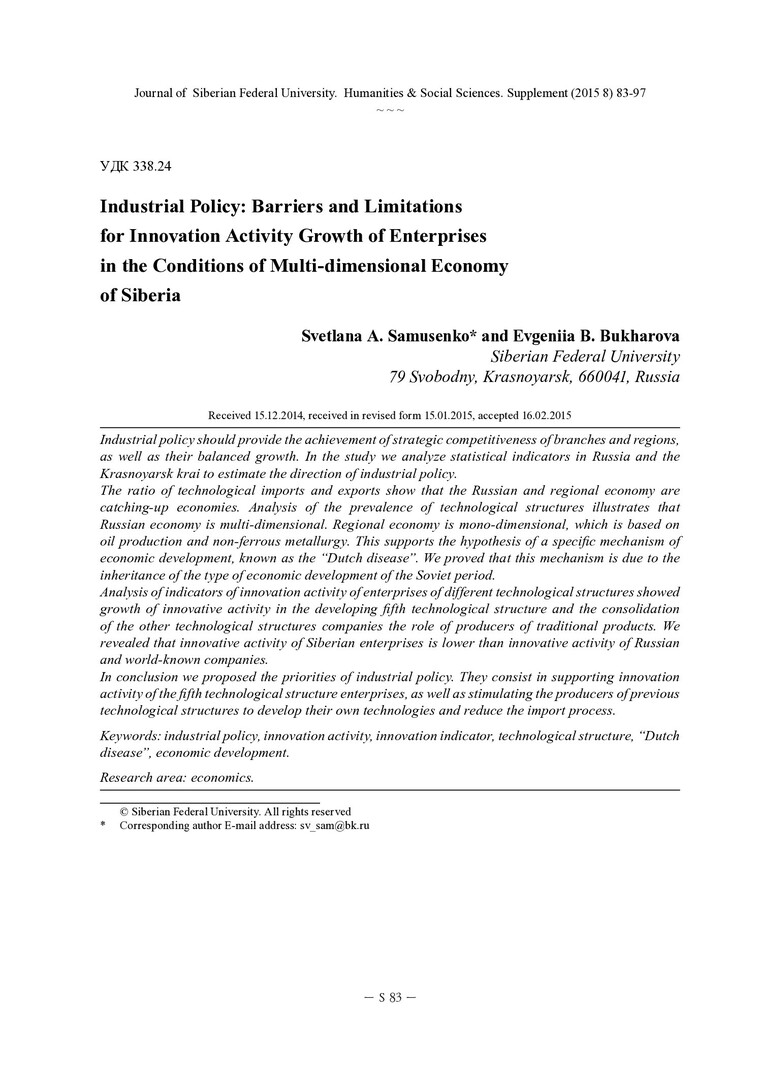 Journal of Siberian Federal University. Humanities & Social Sciences. Supplement (2015 8) 83-97
~ ~ ~

УДК 338.24

Industrial Policy: Barriers and Limitations for Innovation Activity Growth of Enterprises in the Conditions of Multi-dimensional Economy of Siberia

Svetlana A. Samusenko* and Evgeniia B. Bukharova
Siberian Federal University
79 Svobodny, Krasnoyarsk, 660041, Russia

Received 15.12.2014, received in revised form 15.01.2015, accepted 16.02.2015

Industrial policy should provide the achievement of strategic competitiveness of branches and regions, as well as their balanced growth. In the study we analyze statistical indicators in Russia and the Krasnoyarsk krai to estimate the direction of industrial policy.
The ratio of technological imports and exports show that the Russian and regional economy are catching-up economies. Analysis of the prevalence of technological structures illustrates that Russian economy is multi-dimensional. Regional economy is mono-dimensional, which is based on oil production and non-ferrous metallurgy. This supports the hypothesis of a specific mechanism of economic development, known as the "Dutch disease". We proved that this mechanism is due to the inheritance of the type of economic development of the Soviet period.
Analysis of indicators of innovation activity of enterprises of different technological structures showed growth of innovative activity in the developing fifth technological structure and the consolidation of the other technological structures companies the role of producers of traditional products. We revealed that innovative activity of Siberian enterprises is lower than innovative activity of Russian and world-known companies.
In conclusion we proposed the priorities of industrial policy. They consist in supporting innovation activity of the fifth technological structure enterprises, as well as stimulating the producers of previous technological structures to develop their own technologies and reduce the import process.

Keywords: industrial policy, innovation activity, innovation indicator, technological structure, "Dutch disease", economic development.

Research area: economics.

© Siberian Federal University. All rights reserved
* Corresponding author E-mail address: sv_sam@bk.ru

– S 83 –